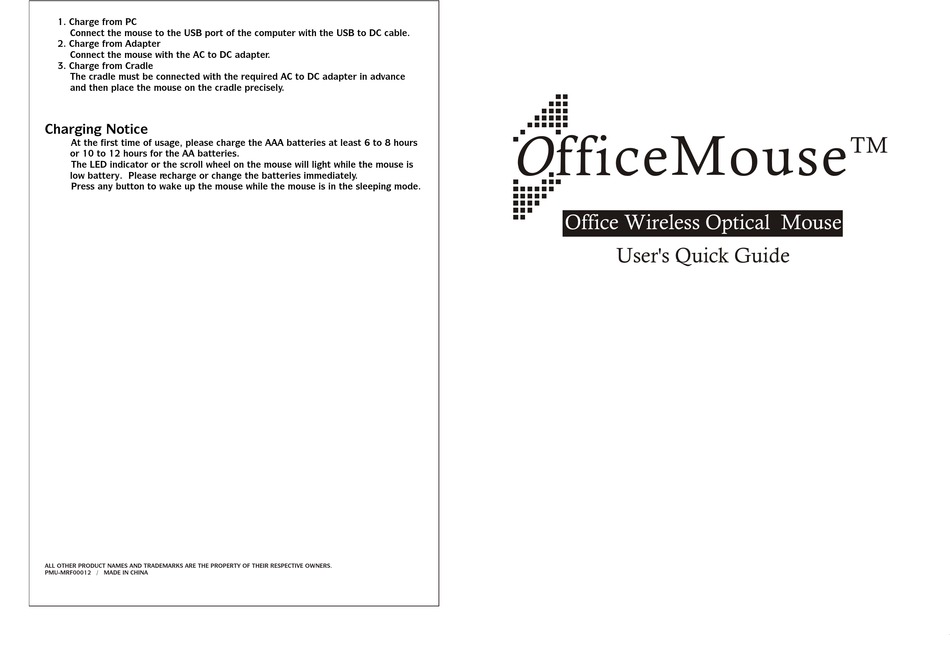 1. Charge from PC
Connect the mouse to the USB port of the computer with the USB to DC cable.
2. Charge from Adapter
Connect the mouse with the AC to DC adapter.
3. Charge from Cradle
The cradle must be connected with the required AC to DC adapter in advance and then place the mouse on the cradle precisely.

Charging Notice

At the first time of usage, please charge the AAA batteries at least 6 to 8 hours or 10 to 12 hours for the AA batteries.
The LED indicator or the scroll wheel on the mouse will light while the mouse is low battery. Please recharge or change the batteries immediately.
Press any button to wake up the mouse while the mouse is in the sleeping mode.

ALL OTHER PRODUCT NAMES AND TRADEMARKS ARE THE PROPERTY OF THEIR RESPECTIVE OWNERS.
PMU-MRF00012 / MADE IN CHINA

OfficeMouse™

Office Wireless Optical Mouse

User's Quick Guide